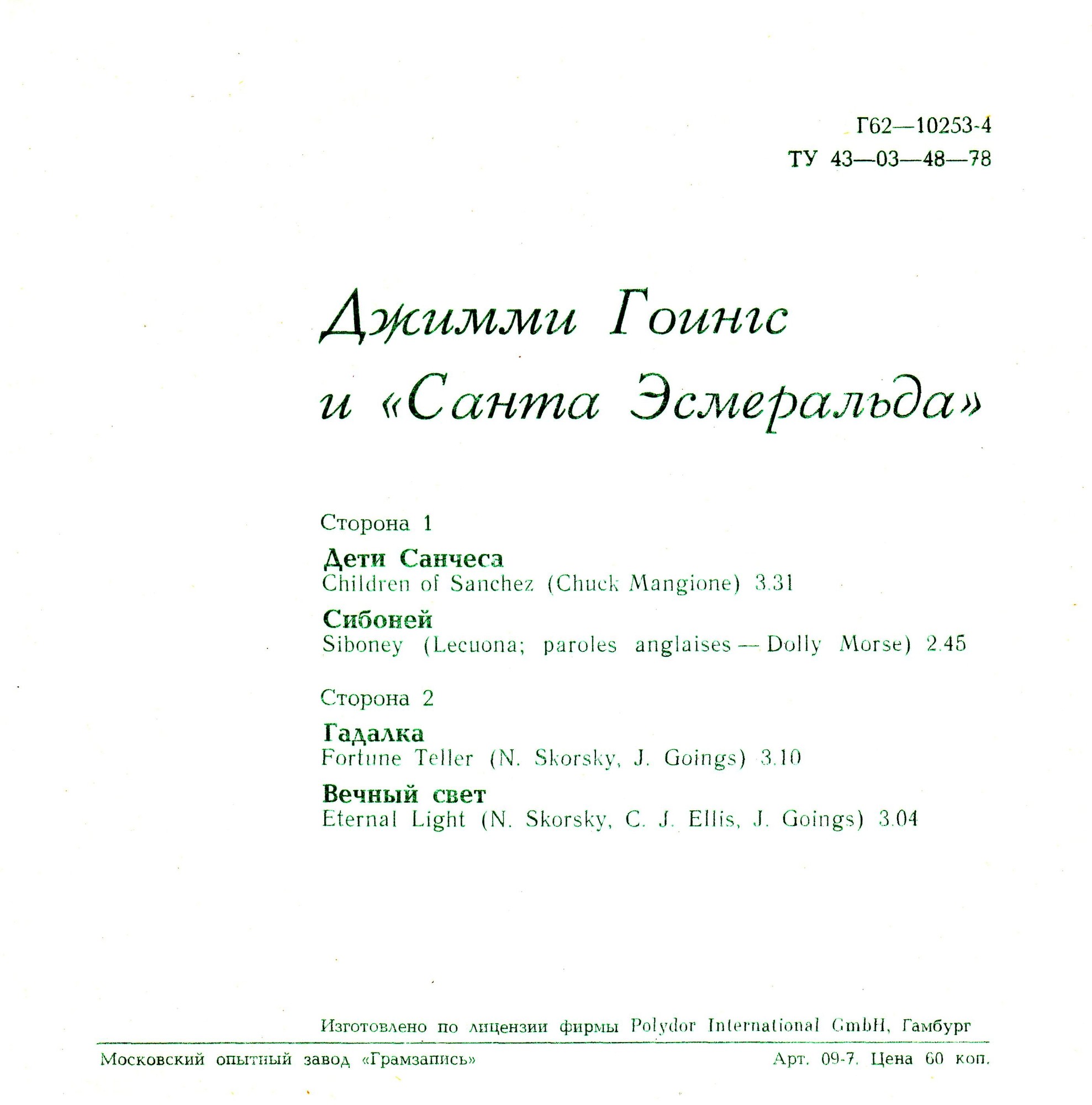 Г62—10253-4
ТУ 43—03—48—78

Джимми Гоингс
и «Санта Эсмеральда»

Сторона 1

Дети Санчеса
Children of Sanchez (Chuck Mangione) 3.31

Сибоней
Siboney (Lecuona; paroles anglaises — Dolly Morse) 2.45

Сторона 2

Гадалка
Fortune Teller (N. Skorsky, J. Goings) 3.10

Вечный свет
Eternal Light (N. Skorsky, C. J. Ellis, J. Goings) 3.04

Изготовлено по лицензии фирмы Polydor International GmbH, Гамбург

Московский опытный завод «Грамзапись»

Арт. 09-7. Цена 60 коп.